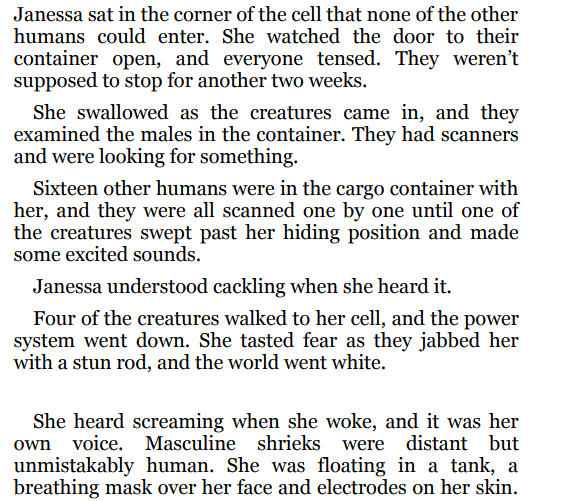 Janessa sat in the corner of the cell that none of the other humans could enter. She watched the door to their container open, and everyone tensed. They weren't supposed to stop for another two weeks.

She swallowed as the creatures came in, and they examined the males in the container. They had scanners and were looking for something.

Sixteen other humans were in the cargo container with her, and they were all scanned one by one until one of the creatures swept past her hiding position and made some excited sounds.

Janessa understood cackling when she heard it.

Four of the creatures walked to her cell, and the power system went down. She tasted fear as they jabbed her with a stun rod, and the world went white.

She heard screaming when she woke, and it was her own voice. Masculine shrieks were distant but unmistakably human. She was floating in a tank, a breathing mask over her face and electrodes on her skin.